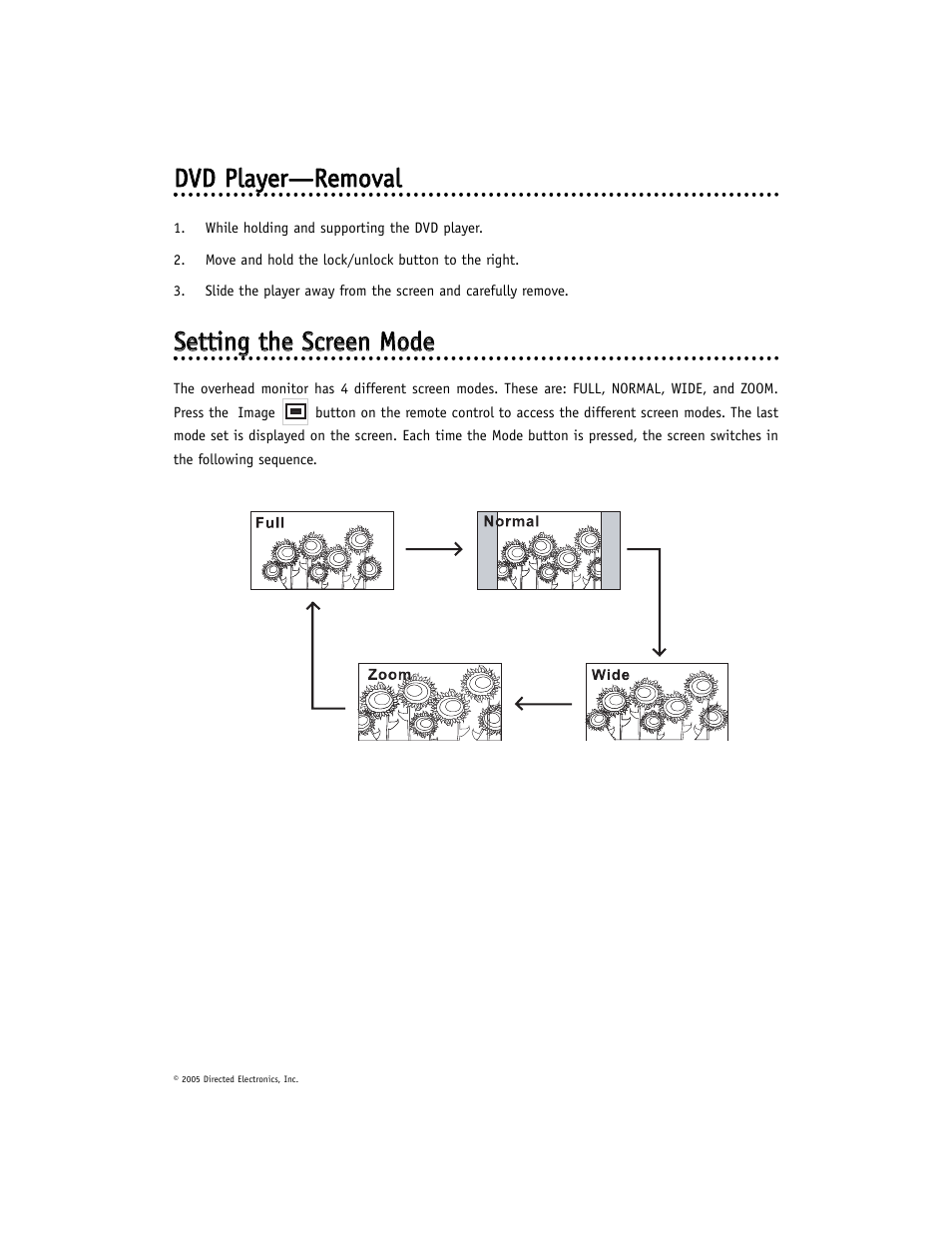 DVD Player—Removal

1. While holding and supporting the DVD player.

2. Move and hold the lock/unlock button to the right.

3. Slide the player away from the screen and carefully remove.

Setting the Screen Mode

The overhead monitor has 4 different screen modes. These are: FULL, NORMAL, WIDE, and ZOOM. Press the Image button on the remote control to access the different screen modes. The last mode set is displayed on the screen. Each time the Mode button is pressed, the screen switches in the following sequence.

Full

Normal

Wide

Zoom

© 2005 Directed Electronics, Inc.